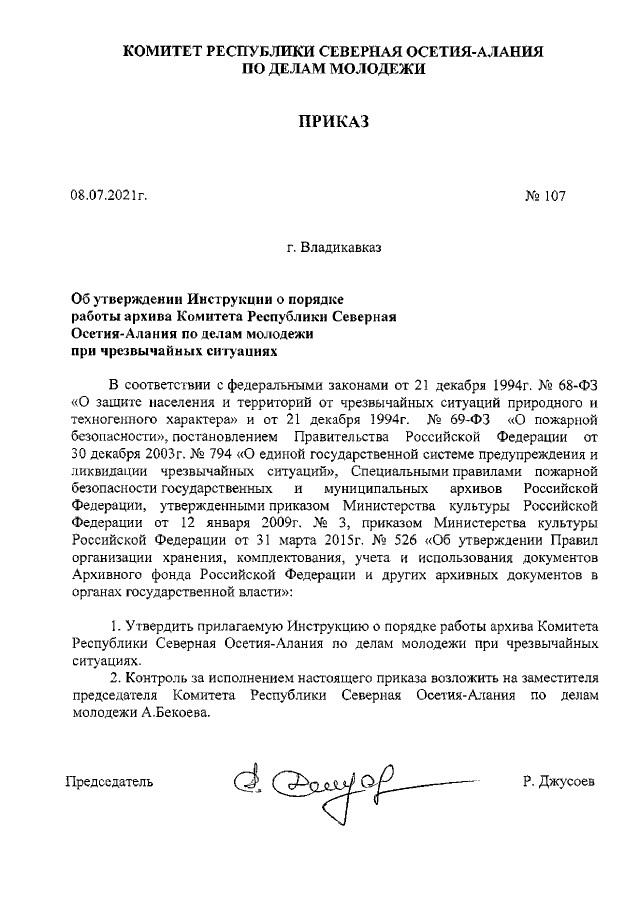 КОМИТЕТ РЕСПУБЛИКИ СЕВЕРНАЯ ОСЕТИЯ-АЛАНИЯ
ПО ДЕЛАМ МОЛОДЕЖИ

ПРИКАЗ

08.07.2021г. № 107

г. Владикавказ

Об утверждении Инструкции о порядке работы архива Комитета Республики Северная Осетия-Алания по делам молодежи при чрезвычайных ситуациях

В соответствии с федеральными законами от 21 декабря 1994г. № 68-ФЗ «О защите населения и территорий от чрезвычайных ситуаций природного и техногенного характера» и от 21 декабря 1994г. № 69-ФЗ «О пожарной безопасности», постановлением Правительства Российской Федерации от 30 декабря 2003г. № 794 «О единой государственной системе предупреждения и ликвидации чрезвычайных ситуаций», Специальными правилами пожарной безопасности государственных и муниципальных архивов Российской Федерации, утвержденными приказом Министерства культуры Российской Федерации от 12 января 2009г. № 3, приказом Министерства культуры Российской Федерации от 31 марта 2015г. № 526 «Об утверждении Правил организации хранения, комплектования, учета и использования документов Архивного фонда Российской Федерации и других архивных документов в органах государственной власти»:

1. Утвердить прилагаемую Инструкцию о порядке работы архива Комитета Республики Северная Осетия-Алания по делам молодежи при чрезвычайных ситуациях.
2. Контроль за исполнением настоящего приказа возложить на заместителя председателя Комитета Республики Северная Осетия-Алания по делам молодежи А.Бекоева.

Председатель Р. Джусоев